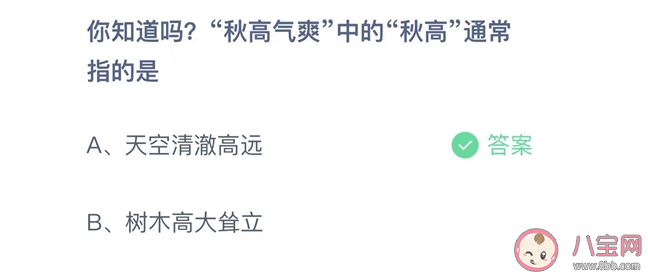 你知道吗？“秋高气爽”中的“秋高”通常指的是

A、天空清澈高远

答案

B、树木高大耸立

八宝网
www.8bb.com